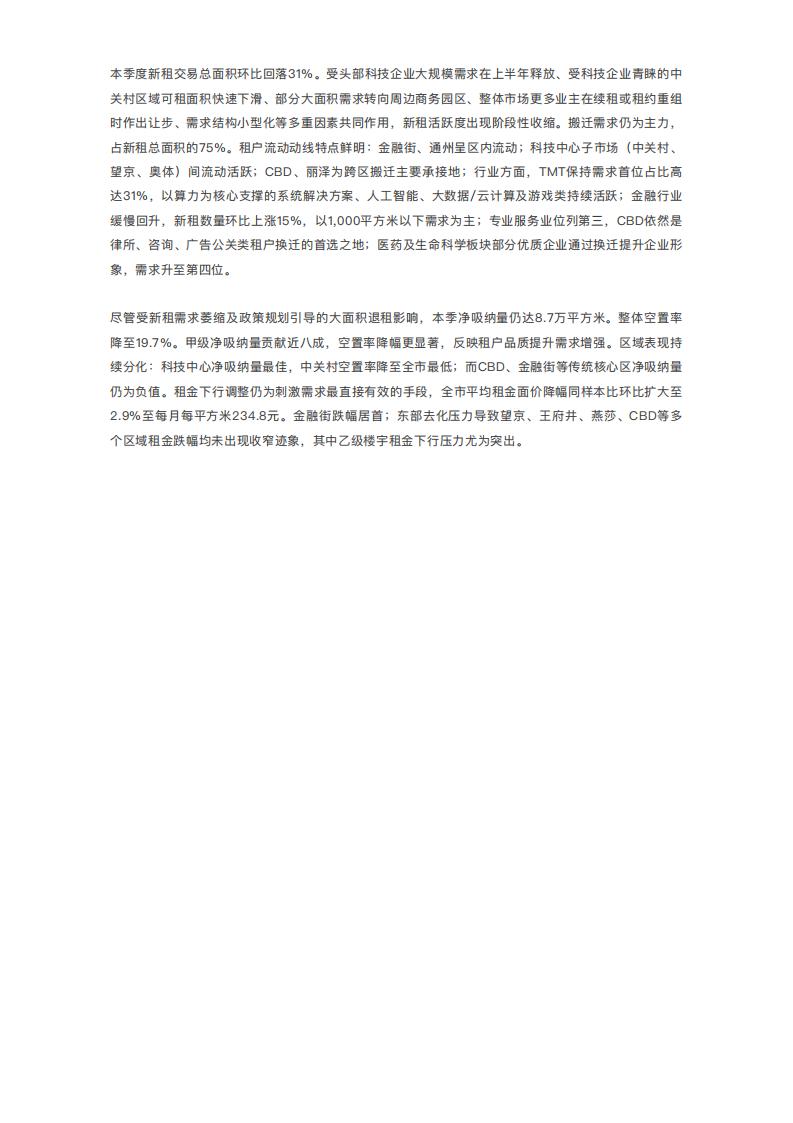 本季度新租交易总面积环比回落31%。受头部科技企业大规模需求在上半年释放、受科技企业青睐的中关村区域可租面积快速下滑、部分大面积需求转向周边商务园区、整体市场更多业主在续租或租约重组时作出让步、需求结构小型化等多重因素共同作用，新租活跃度出现阶段性收缩。搬迁需求仍为主力，占新租总面积的75%。租户流动动线特点鲜明：金融街、通州呈区内流动；科技中心子市场（中关村、望京、奥体）间流动活跃；CBD、丽泽为跨区搬迁主要承接地；行业方面，TMT保持需求首位占比高达31%，以算力为核心支撑的系统解决方案、人工智能、大数据/云计算及游戏类持续活跃；金融行业缓慢回升，新租数量环比上涨15%，以1,000平方米以下需求为主；专业服务业位列第三，CBD依然是律所、咨询、广告公关类租户换迁的首选之地；医药及生命科学板块部分优质企业通过换迁提升企业形象，需求升至第四位。

尽管受新租需求萎缩及政策规划引导的大面积退租影响，本季净吸纳量仍达8.7万平方米。整体空置率降至19.7%。甲级净吸纳量贡献近八成，空置率降幅更显著，反映租户品质提升需求增强。区域表现持续分化：科技中心净吸纳量最佳，中关村空置率降至全市最低；而CBD、金融街等传统核心区净吸纳量仍为负值。租金下行调整仍为刺激需求最直接有效的手段，全市平均租金面价降幅同样本比环比扩大至2.9%至每月每平方米234.8元。金融街跌幅居首；东部去化压力导致望京、王府井、燕莎、CBD等多个区域租金跌幅均未出现收窄迹象，其中乙级楼宇租金下行压力尤为突出。